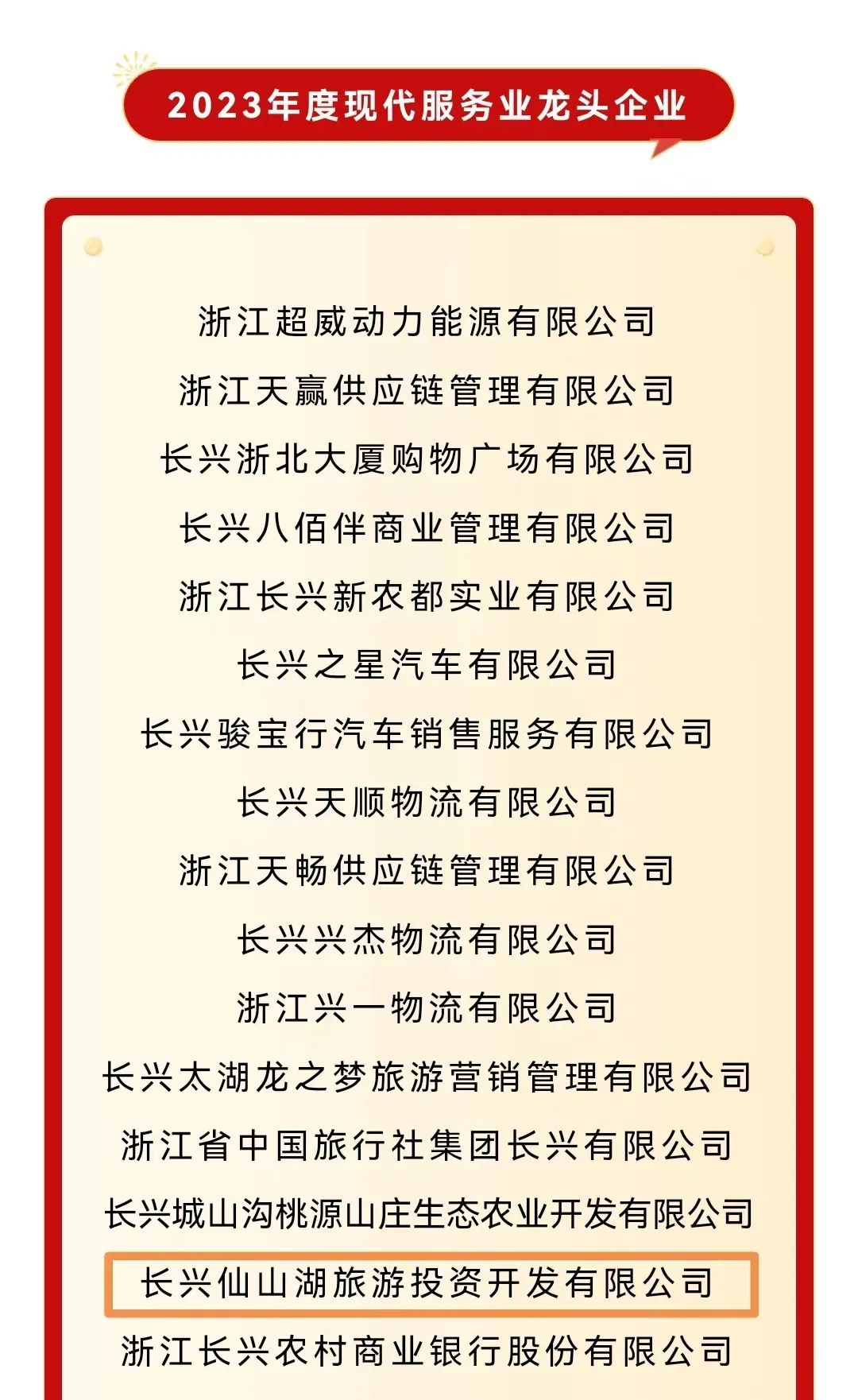 2023年度现代服务业龙头企业

浙江超威动力能源有限公司

浙江天赢供应链管理有限公司

长兴浙北大厦购物广场有限公司

长兴八佰伴商业管理有限公司

浙江长兴新农都实业有限公司

长兴之星汽车有限公司

长兴骏宝行汽车销售服务有限公司

长兴天顺物流有限公司

浙江天畅供应链管理有限公司

长兴兴杰物流有限公司

浙江兴一物流有限公司

长兴太湖龙之梦旅游营销管理有限公司

浙江省中国旅行社集团长兴有限公司

长兴城山沟桃源山庄生态农业开发有限公司

长兴仙山湖旅游投资开发有限公司

浙江长兴农村商业银行股份有限公司